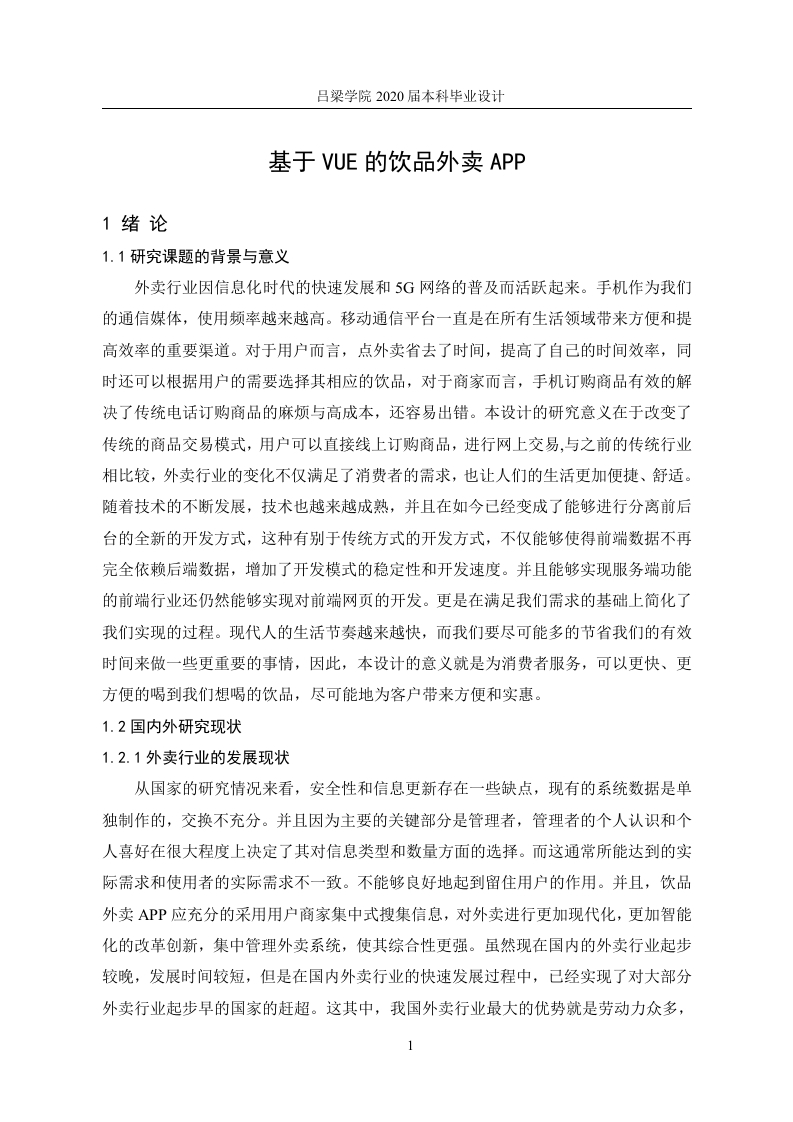 吕梁学院 2020 届本科毕业设计

基于 VUE 的饮品外卖 APP

1 绪 论

1.1 研究课题的背景与意义

外卖行业因信息化时代的快速发展和 5G 网络的普及而活跃起来。手机作为我们的通信媒体，使用频率越来越高。移动通信平台一直是在所有生活领域带来方便和提高效率的重要渠道。对于用户而言，点外卖省去了时间，提高了自己的时间效率，同时还可以根据用户的需要选择其相应的饮品，对于商家而言，手机订购商品有效的解决了传统电话订购商品的麻烦与高成本，还容易出错。本设计的研究意义在于改变了传统的商品交易模式，用户可以直接线上订购商品，进行网上交易,与之前的传统行业相比较，外卖行业的变化不仅满足了消费者的需求，也让人们的生活更加便捷、舒适。随着技术的不断发展，技术也越来越成熟，并且在如今已经变成了能够进行分离前后台的全新的开发方式，这种有别于传统方式的开发方式，不仅能够使得前端数据不再完全依赖后端数据，增加了开发模式的稳定性和开发速度。并且能够实现服务端功能的前端行业还仍然能够实现对前端网页的开发。更是在满足我们需求的基础上简化了我们实现的过程。现代人的生活节奏越来越快，而我们要尽可能多的节省我们的有效时间来做一些更重要的事情，因此，本设计的意义就是为消费者服务，可以更快、更方便的喝到我们想喝的饮品，尽可能地为客户带来方便和实惠。

1.2 国内外研究现状

1.2.1 外卖行业的发展现状

从国家的研究情况来看，安全性和信息更新存在一些缺点，现有的系统数据是单独制作的，交换不充分。并且因为主要的关键部分是管理者，管理者的个人认识和个人喜好在很大程度上决定了其对信息类型和数量方面的选择。而这通常所能达到的实际需求和使用者的实际需求不一致。不能够良好地起到留住用户的作用。并且，饮品外卖 APP 应充分的采用用户商家集中式搜集信息，对外卖进行更加现代化，更加智能化的改革创新，集中管理外卖系统，使其综合性更强。虽然现在国内的外卖行业起步较晚，发展时间较短，但是在国内外卖行业的快速发展过程中，已经实现了对大部分外卖行业起步早的国家的赶超。这其中，我国外卖行业最大的优势就是劳动力众多，

1